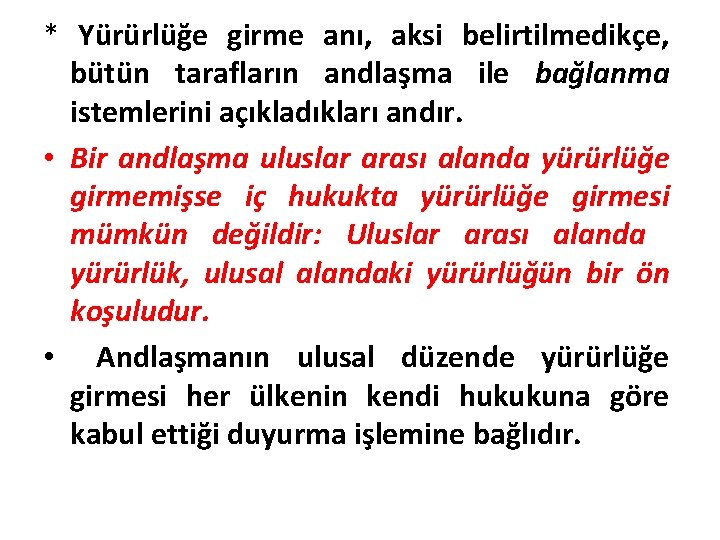 * Yürürlüğe girme anı, aksi belirtilmedikçe, bütün tarafların andlaşma ile bağlanma istemlerini açıkladıkları andır.

• Bir andlaşma uluslar arası alanda yürürlüğe girmemişse iç hukukta yürürlüğe girmesi mümkün değildir: Uluslar arası alanda yürürlük, ulusal alandaki yürürlüğün bir ön koşuludur.

• Andlaşmanın ulusal düzende yürürlüğe girmesi her ülkenin kendi hukukuna göre kabul ettiği duyurma işlemine bağlıdır.